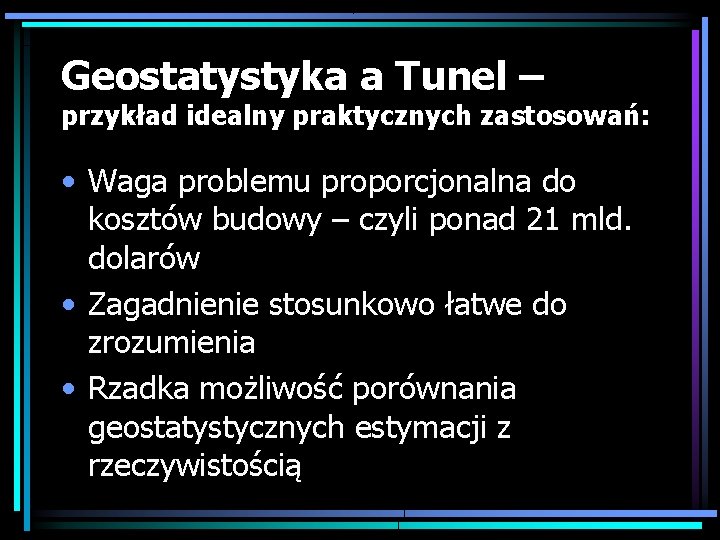 Geostatystyka a Tunel –
przykład idealny praktycznych zastosowań:

• Waga problemu proporcjonalna do kosztów budowy – czyli ponad 21 mld. dolarów
• Zagadnienie stosunkowo łatwe do zrozumienia
• Rzadka możliwość porównania geostatystycznych estymacji z rzeczywistością